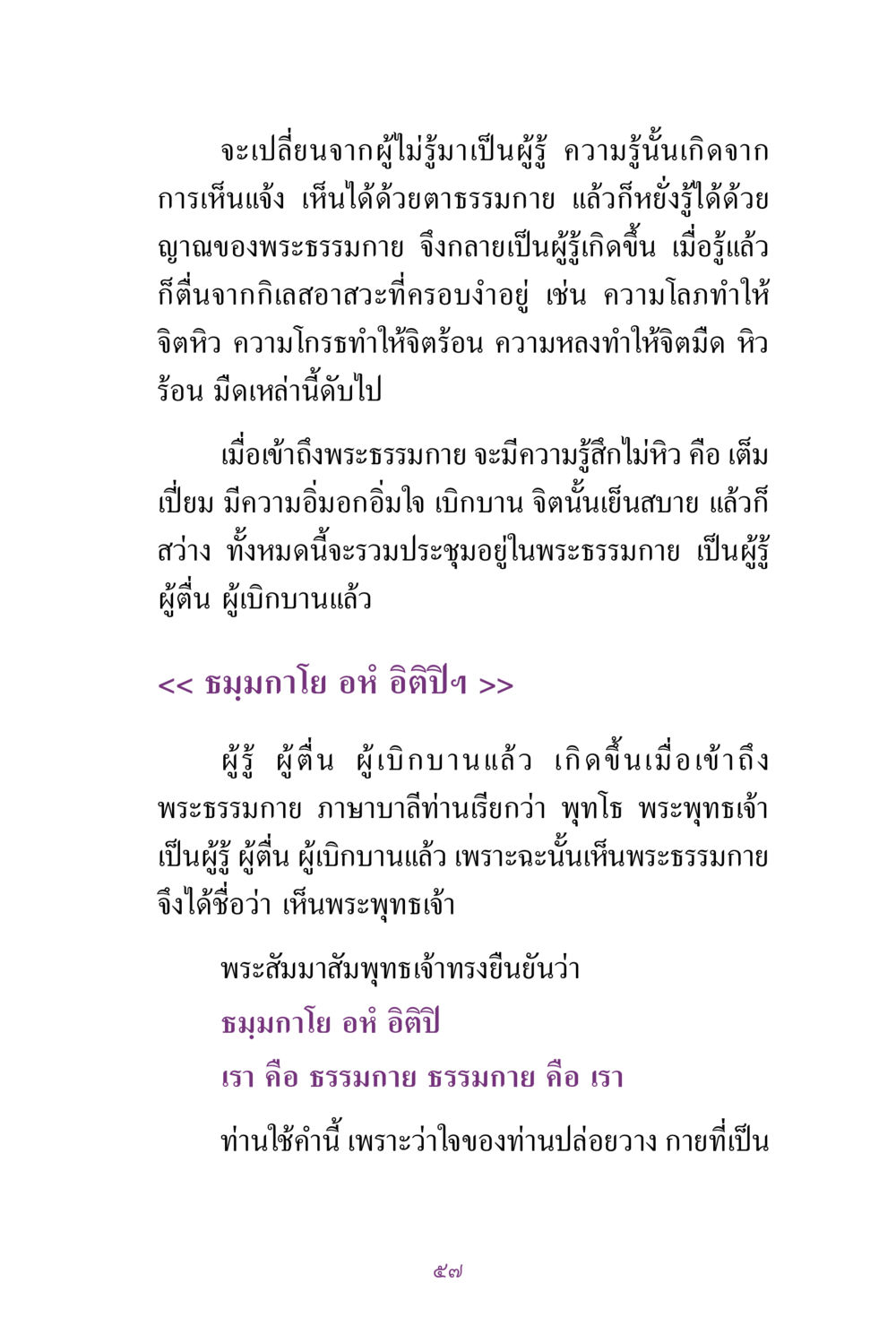 จะเปลี่ยนจากผู้ไม่รู้มาเป็นผู้รู้ ความรู้นั้นเกิดจากการเห็นแจ้ง เห็นได้ด้วยตาธรรมกาย แล้วก็หยั่งรู้ได้ด้วยญาณของพระธรรมกาย จึงกลายเป็นผู้รู้เกิดขึ้น เมื่อรู้แล้วก็ตื่นจากกิเลสอาสวะที่ครอบงำอยู่ เช่น ความโลภทำให้จิตหิว ความโกรธทำให้จิตร้อน ความหลงทำให้จิตมืด หิว ร้อน มืดเหล่านี้ดับไป

เมื่อเข้าถึงพระธรรมกาย จะมีความรู้สึกไม่หิว คือ เต็มเปี่ยม มีความอิ่มอกอิ่มใจ เบิกบาน จิตนั้นเย็นสบาย แล้วก็สว่าง ทั้งหมดนี้จะรวมประชุมอยู่ในพระธรรมกาย เป็นผู้รู้ ผู้ตื่น ผู้เบิกบานแล้ว

<< ธมฺมกาโย อหํ อิติปิฯ >>

ผู้รู้ ผู้ตื่น ผู้เบิกบานแล้ว เกิดขึ้นเมื่อเข้าถึงพระธรรมกาย ภาษาบาลีท่านเรียกว่า พุทโธ พระพุทธเจ้าเป็นผู้รู้ ผู้ตื่น ผู้เบิกบานแล้ว เพราะฉะนั้นเห็นพระธรรมกายจึงได้ชื่อว่า เห็นพระพุทธเจ้า

พระสัมมาสัมพุทธเจ้าทรงยืนยันว่า

ธมฺมกาโย อหํ อิติปิ

เรา คือ ธรรมกาย ธรรมกาย คือ เรา

ท่านใช้คำนี้ เพราะว่าใจของท่านปล่อยวาง กายที่เป็น

๕๗